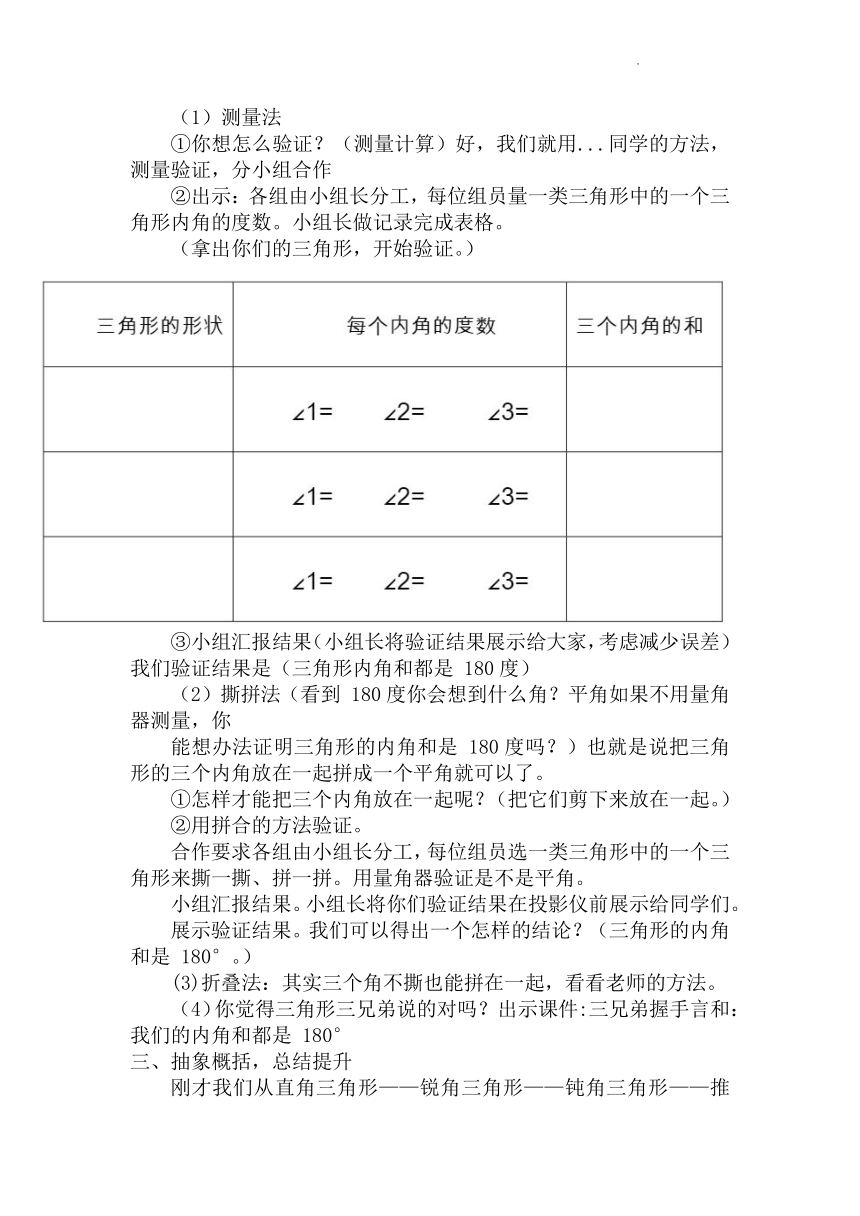 （1）测量法

①你想怎么验证？（测量计算）好，我们就用...同学的方法，测量验证，分小组合作

②出示：各组由小组长分工，每位组员量一类三角形中的一个三角形内角的度数。小组长做记录完成表格。

（拿出你们的三角形，开始验证。）

| 三角形的形状 | 每个内角的度数 | 三个内角的和 |
|---|---|---|
| | ∠1=　∠2=　∠3= | |
| | ∠1=　∠2=　∠3= | |
| | ∠1=　∠2=　∠3= | |

③小组汇报结果（小组长将验证结果展示给大家，考虑减少误差）我们验证结果是（三角形内角和都是 180 度）

（2）撕拼法（看到 180 度你会想到什么角？平角如果不用量角器测量，你

能想办法证明三角形的内角和是 180 度吗？）也就是说把三角形的三个内角放在一起拼成一个平角就可以了。

①怎样才能把三个内角放在一起呢？（把它们剪下来放在一起。）

②用拼合的方法验证。

合作要求各组由小组长分工，每位组员选一类三角形中的一个三角形来撕一撕、拼一拼。用量角器验证是不是平角。

小组汇报结果。小组长将你们验证结果在投影仪前展示给同学们。

展示验证结果。我们可以得出一个怎样的结论？（三角形的内角和是 180°。）

(3)折叠法：其实三个角不撕也能拼在一起，看看老师的方法。

（4）你觉得三角形三兄弟说的对吗？出示课件:三兄弟握手言和：我们的内角和都是 180°

三、抽象概括，总结提升

刚才我们从直角三角形——锐角三角形——钝角三角形——推